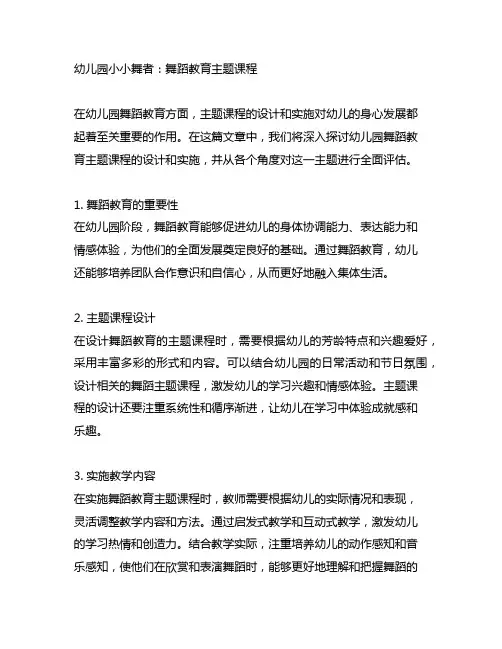 幼儿园小小舞者：舞蹈教育主题课程

在幼儿园舞蹈教育方面，主题课程的设计和实施对幼儿的身心发展都起着至关重要的作用。在这篇文章中，我们将深入探讨幼儿园舞蹈教育主题课程的设计和实施，并从各个角度对这一主题进行全面评估。

1. 舞蹈教育的重要性
在幼儿园阶段，舞蹈教育能够促进幼儿的身体协调能力、表达能力和情感体验，为他们的全面发展奠定良好的基础。通过舞蹈教育，幼儿还能够培养团队合作意识和自信心，从而更好地融入集体生活。

2. 主题课程设计
在设计舞蹈教育的主题课程时，需要根据幼儿的芳龄特点和兴趣爱好，采用丰富多彩的形式和内容。可以结合幼儿园的日常活动和节日氛围，设计相关的舞蹈主题课程，激发幼儿的学习兴趣和情感体验。主题课程的设计还要注重系统性和循序渐进，让幼儿在学习中体验成就感和乐趣。

3. 实施教学内容
在实施舞蹈教育主题课程时，教师需要根据幼儿的实际情况和表现，灵活调整教学内容和方法。通过启发式教学和互动式教学，激发幼儿的学习热情和创造力。结合教学实际，注重培养幼儿的动作感知和音乐感知，使他们在欣赏和表演舞蹈时，能够更好地理解和把握舞蹈的